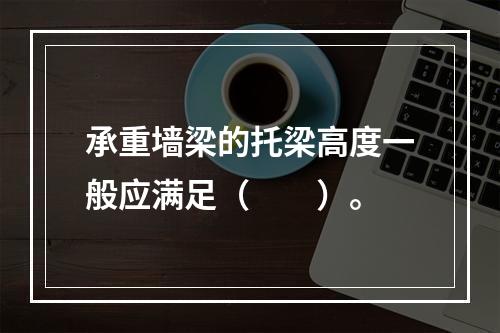 承重墙梁的托梁高度一般应满足（　　）。